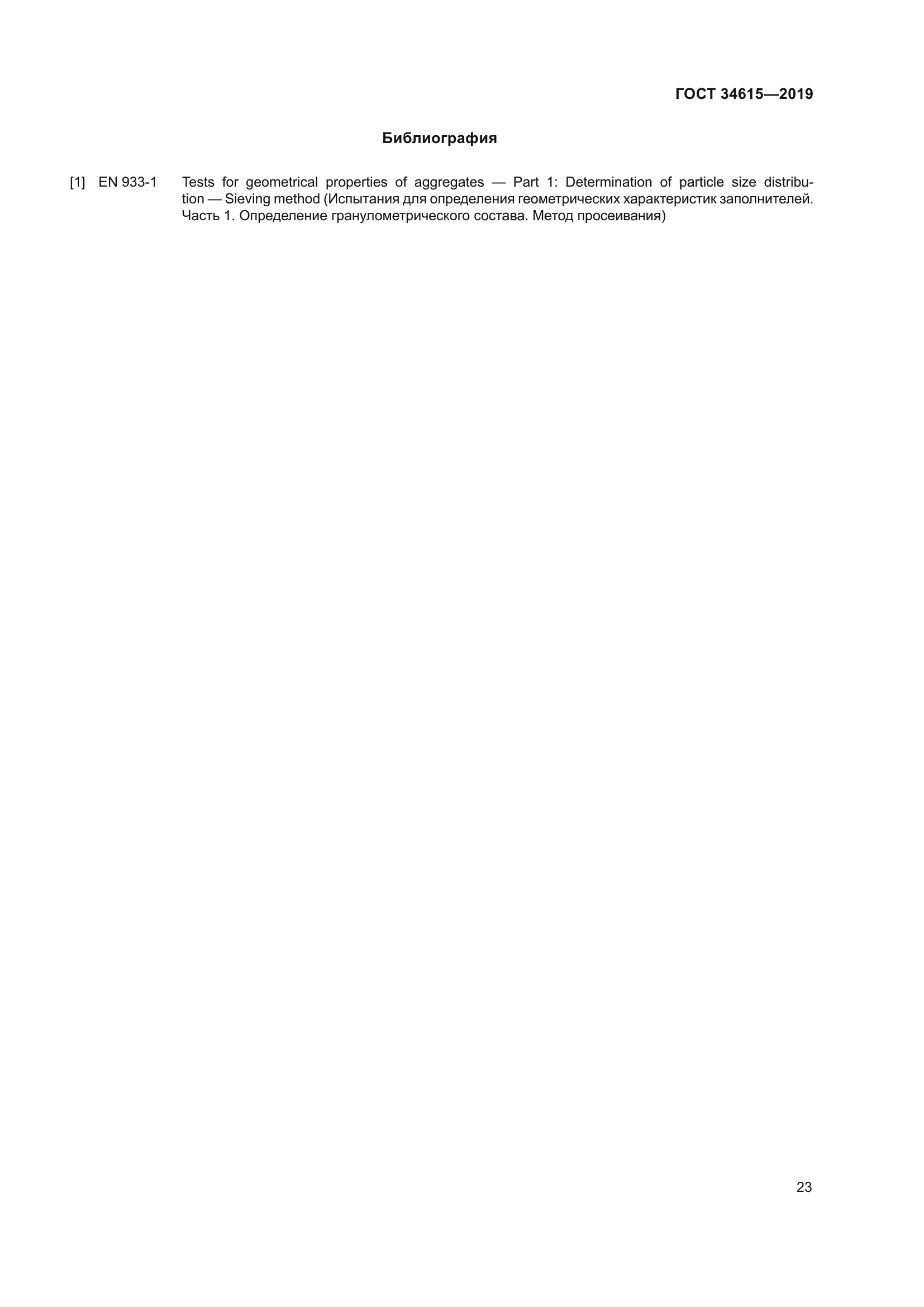 ГОСТ 34615—2019

Библиография

[1] EN 933-1 Tests for geometrical properties of aggregates — Part 1: Determination of particle size distribution — Sieving method (Испытания для определения геометрических характеристик заполнителей. Часть 1. Определение гранулометрического состава. Метод просеивания)

23